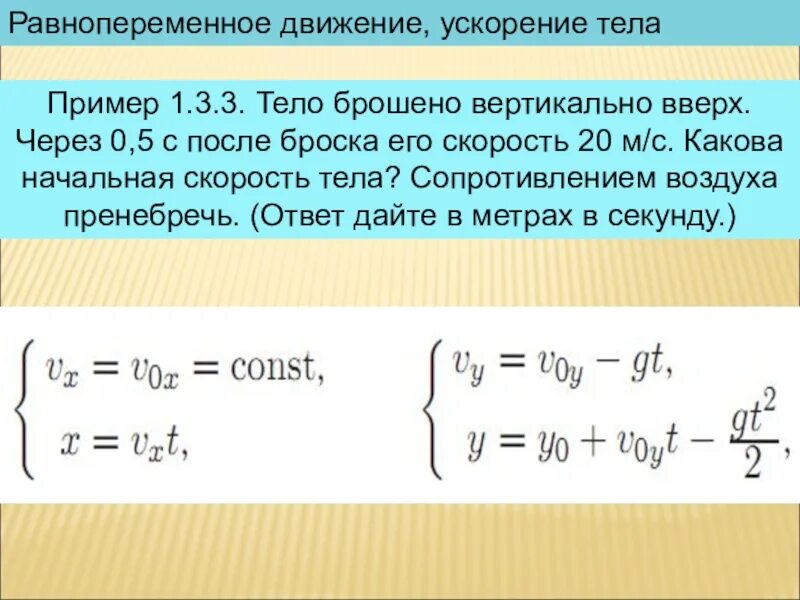 Равнопеременное движение, ускорение тела

Пример 1.3.3. Тело брошено вертикально вверх. Через 0,5 с после броска его скорость 20 м/с. Какова начальная скорость тела? Сопротивлением воздуха пренебречь. (Ответ дайте в метрах в секунду.)

$\begin{cases} v_x = v_{0x} = \text{const}, \\ x = v_x t, \end{cases}$ $\begin{cases} v_y = v_{0y} - gt, \\ y = y_0 + v_{0y}t - \frac{gt^2}{2}, \end{cases}$